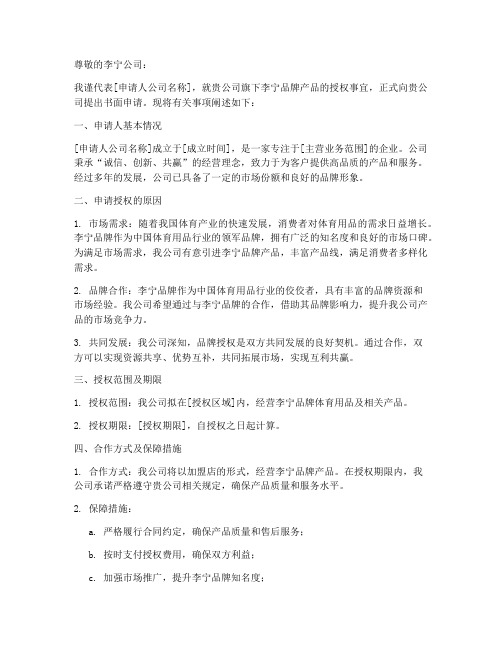 尊敬的李宁公司：

我谨代表[申请人公司名称]，就贵公司旗下李宁品牌产品的授权事宜，正式向贵公司提出书面申请。现将有关事项阐述如下：

一、申请人基本情况

[申请人公司名称]成立于[成立时间]，是一家专注于[主营业务范围]的企业。公司秉承“诚信、创新、共赢”的经营理念，致力于为客户提供高品质的产品和服务。经过多年的发展，公司已具备了一定的市场份额和良好的品牌形象。

二、申请授权的原因

1. 市场需求：随着我国体育产业的快速发展，消费者对体育用品的需求日益增长。李宁品牌作为中国体育用品行业的领军品牌，拥有广泛的知名度和良好的市场口碑。为满足市场需求，我公司有意引进李宁品牌产品，丰富产品线，满足消费者多样化需求。

2. 品牌合作：李宁品牌作为中国体育用品行业的佼佼者，具有丰富的品牌资源和市场经验。我公司希望通过与李宁品牌的合作，借助其品牌影响力，提升我公司产品的市场竞争力。

3. 共同发展：我公司深知，品牌授权是双方共同发展的良好契机。通过合作，双方可以实现资源共享、优势互补，共同拓展市场，实现互利共赢。

三、授权范围及期限

1. 授权范围：我公司拟在[授权区域]内，经营李宁品牌体育用品及相关产品。

2. 授权期限：[授权期限]，自授权之日起计算。

四、合作方式及保障措施

1. 合作方式：我公司将以加盟店的形式，经营李宁品牌产品。在授权期限内，我公司承诺严格遵守贵公司相关规定，确保产品质量和服务水平。

2. 保障措施：

a. 严格履行合同约定，确保产品质量和售后服务；

b. 按时支付授权费用，确保双方利益；

c. 加强市场推广，提升李宁品牌知名度；